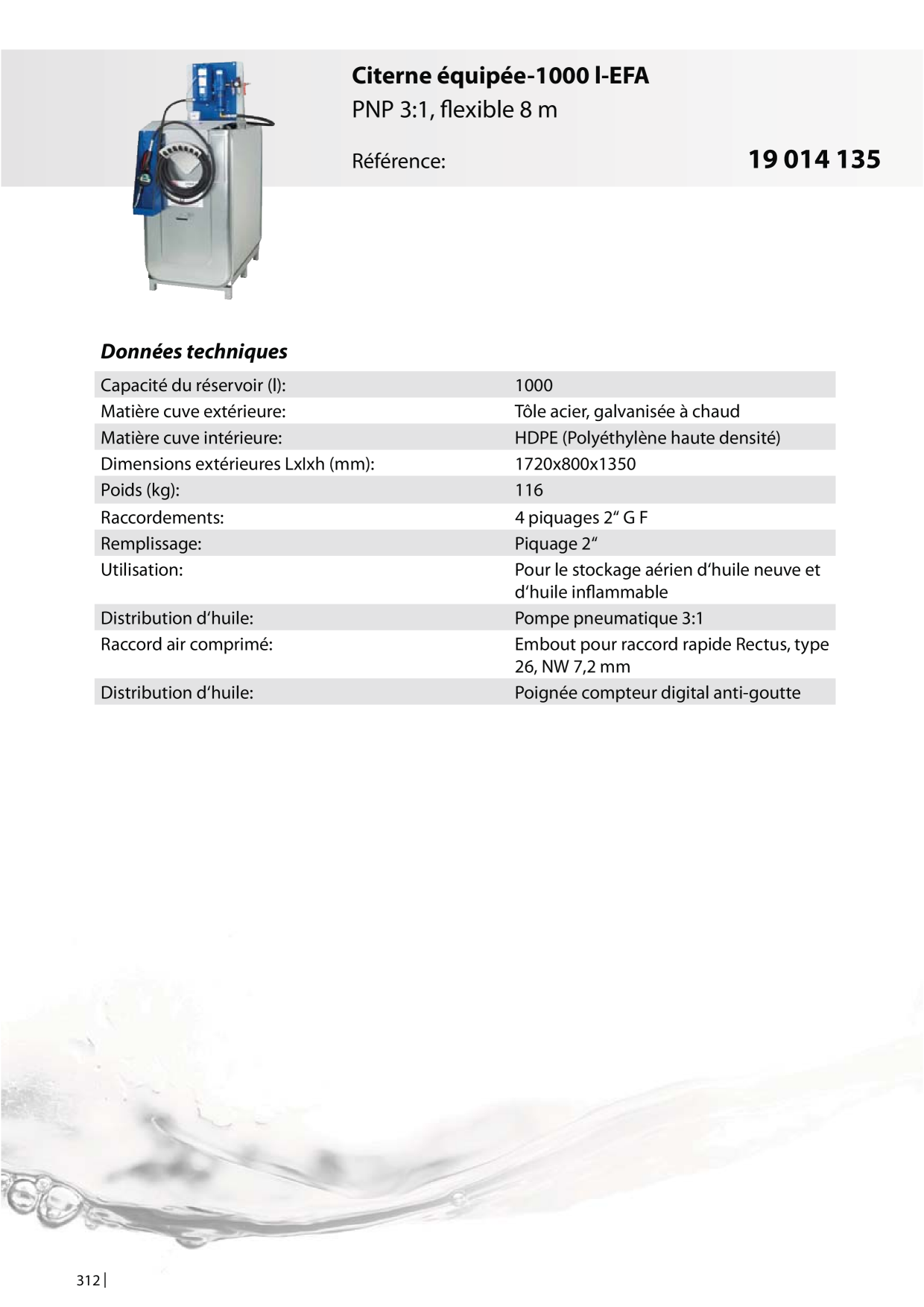 Citerne équipée-1000 l-EFA

PNP 3:1, flexible 8 m

Référence:

19 014 135

Données techniques

Capacité du réservoir (l):
1000

Matière cuve extérieure:
Tôle acier, galvanisée à chaud

Matière cuve intérieure:
HDPE (Polyéthylène haute densité)

Dimensions extérieures Lxlxh (mm):
1720x800x1350

Poids (kg):
116

Raccordements:
4 piquages 2" G F

Remplissage:
Piquage 2"

Utilisation:
Pour le stockage aérien d'huile neuve et d'huile inflammable

Distribution d'huile:
Pompe pneumatique 3:1

Raccord air comprimé:
Embout pour raccord rapide Rectus, type 26, NW 7,2 mm

Distribution d'huile:
Poignée compteur digital anti-goutte

312